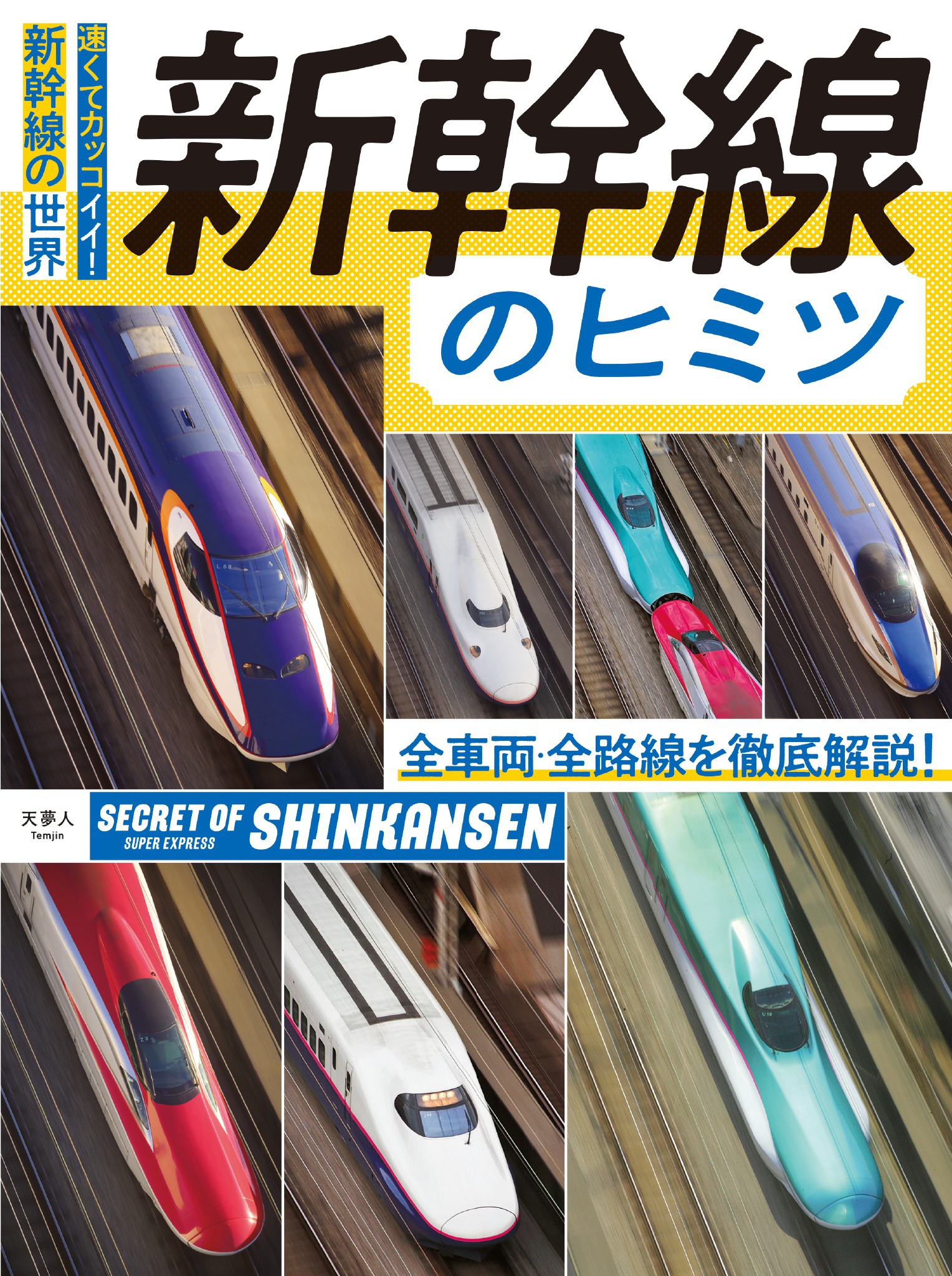 速くてカッコイイ!
新幹線の世界

新幹線
のヒミツ

全車両·全路線を徹底解説!

天夢人
Temjin

SECRET OF
SUPER EXPRESS
SHINKANSEN